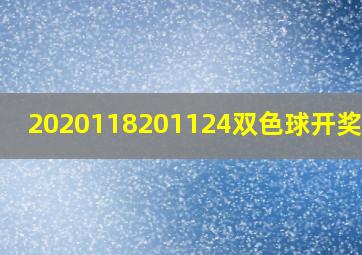 2020118201124双色球开奖